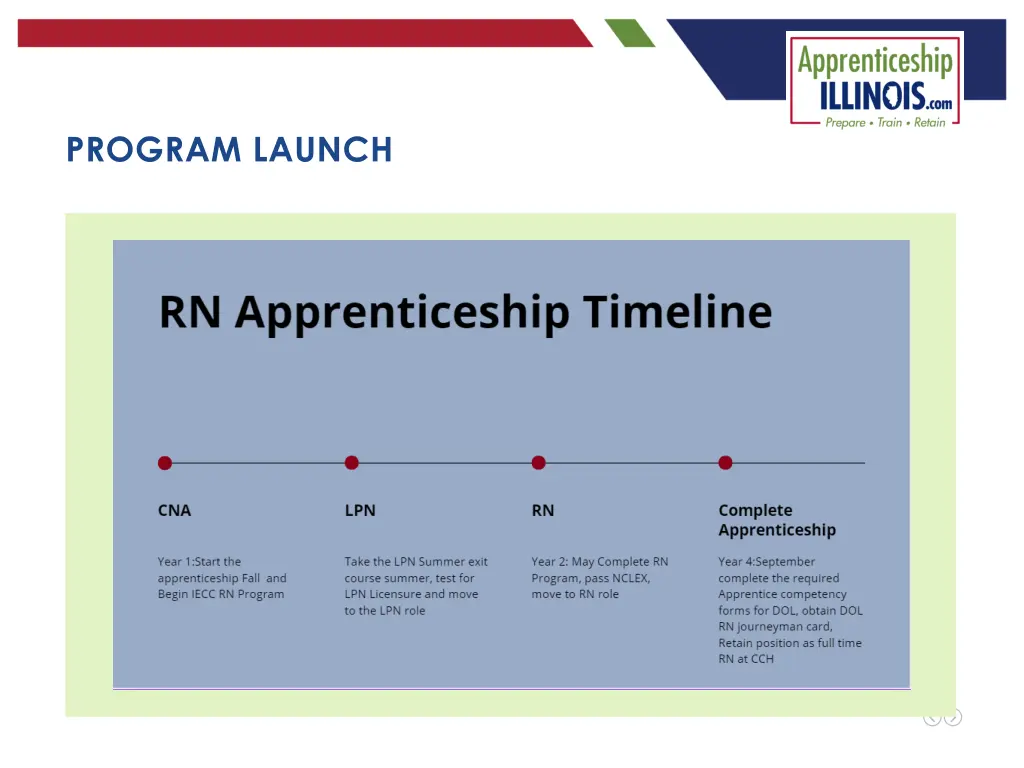 Apprenticeship ILLINOIS.com
Prepare • Train • Retain

PROGRAM LAUNCH

RN Apprenticeship Timeline

CNA

Year 1:Start the apprenticeship Fall and Begin IECC RN Program

LPN

Take the LPN Summer exit course summer, test for LPN Licensure and move to the LPN role

RN

Year 2: May Complete RN Program, pass NCLEX, move to RN role

Complete Apprenticeship

Year 4:September complete the required Apprentice competency forms for DOL, obtain DOL RN journeyman card, Retain position as full time RN at CCH